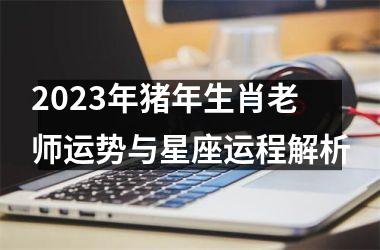 2023年猪年生肖老师运势与星座运程解析